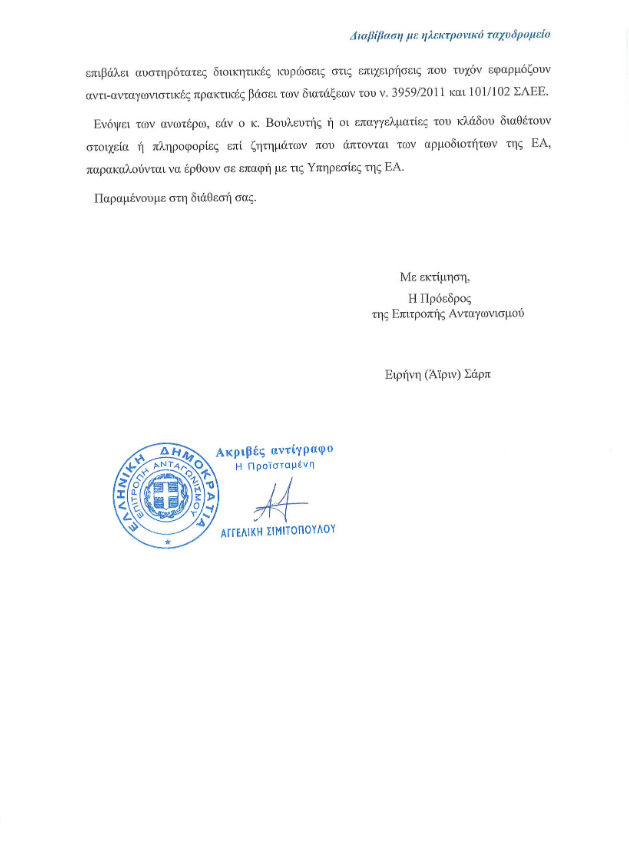 Διαβίβαση με ηλεκτρονικό ταχυδρομείο

επιβάλει αυστηρότατες διοικητικές κυρώσεις στις επιχειρήσεις που τυχόν εφαρμόζουν αντι-ανταγωνιστικές πρακτικές βάσει των διατάξεων του ν. 3959/2011 και 101/102 ΣΛΕΕ.

Ενόψει των ανωτέρω, εάν ο κ. Βουλευτής ή οι επαγγελματίες του κλάδου διαθέτουν στοιχεία ή πληροφορίες επί ζητημάτων που άπτονται των αρμοδιοτήτων της ΕΑ, παρακαλούνται να έρθουν σε επαφή με τις Υπηρεσίες της ΕΑ.

Παραμένουμε στη διάθεσή σας.

Με εκτίμηση,
Η Πρόεδρος
της Επιτροπής Ανταγωνισμού

Ειρήνη (Άϊριν) Σάρπ

ΕΛΛΗΝΙΚΗ ΔΗΜΟΚΡΑΤΙΑ
ΕΠΙΤΡΟΠΗ ΑΝΤΑΓΩΝΙΣΜΟΥ

Ακριβές αντίγραφο
Η Προϊσταμένη

ΑΓΓΕΛΙΚΗ ΣΙΜΙΤΟΠΟΥΛΟΥ